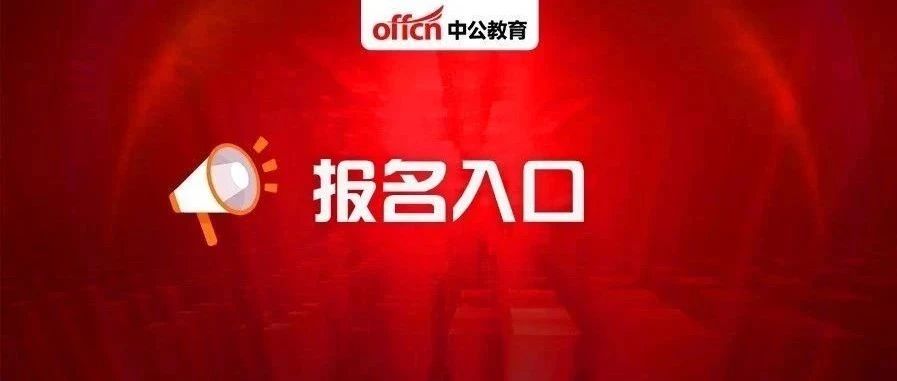 offcn 中公教育

报名入口